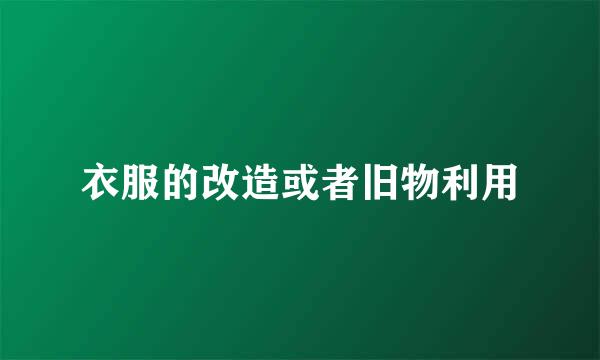 衣服的改造或者旧物利用